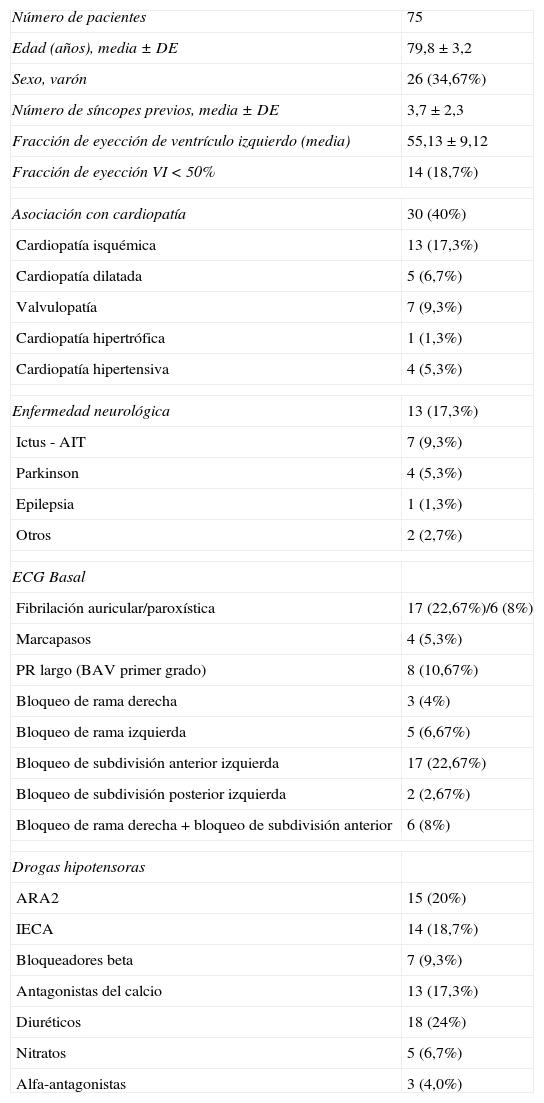 | | |
|---|---|
| Número de pacientes | 75 |
| Edad (años), media ± DE | 79,8 ± 3,2 |
| Sexo, varón | 26 (34,67%) |
| Número de síncopes previos, media ± DE | 3,7 ± 2,3 |
| Fracción de eyección de ventrículo izquierdo (media) | 55,13 ± 9,12 |
| Fracción de eyección VI < 50% | 14 (18,7%) |
| | |
| Asociación con cardiopatía | 30 (40%) |
| Cardiopatía isquémica | 13 (17,3%) |
| Cardiopatía dilatada | 5 (6,7%) |
| Valvulopatía | 7 (9,3%) |
| Cardiopatía hipertrófica | 1 (1,3%) |
| Cardiopatía hipertensiva | 4 (5,3%) |
| | |
| Enfermedad neurológica | 13 (17,3%) |
| Ictus - AIT | 7 (9,3%) |
| Parkinson | 4 (5,3%) |
| Epilepsia | 1 (1,3%) |
| Otros | 2 (2,7%) |
| | |
| ECG Basal | |
| Fibrilación auricular/paroxística | 17 (22,67%)/6 (8%) |
| Marcapasos | 4 (5,3%) |
| PR largo (BAV primer grado) | 8 (10,67%) |
| Bloqueo de rama derecha | 3 (4%) |
| Bloqueo de rama izquierda | 5 (6,67%) |
| Bloqueo de subdivisión anterior izquierda | 17 (22,67%) |
| Bloqueo de subdivisión posterior izquierda | 2 (2,67%) |
| Bloqueo de rama derecha + bloqueo de subdivisión anterior | 6 (8%) |
| | |
| Drogas hipotensoras | |
| ARA2 | 15 (20%) |
| IECA | 14 (18,7%) |
| Bloqueadores beta | 7 (9,3%) |
| Antagonistas del calcio | 13 (17,3%) |
| Diuréticos | 18 (24%) |
| Nitratos | 5 (6,7%) |
| Alfa-antagonistas | 3 (4,0%) |